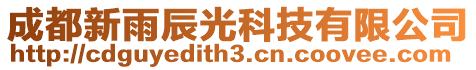 成都新雨辰光科技有限公司
http://cdguyedith3.cn.coovee.com